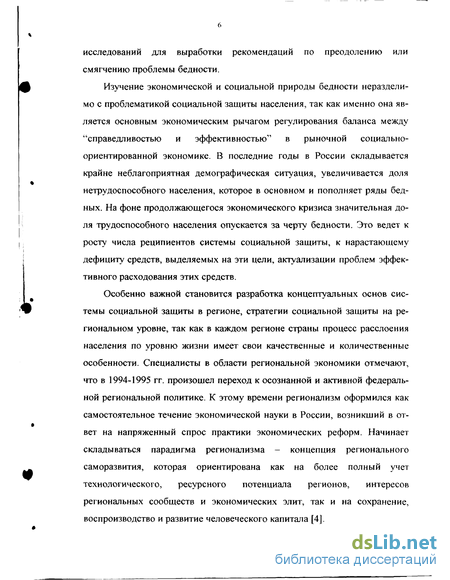 6

исследований для выработки рекомендаций по преодолению или смягчению проблемы бедности.

Изучение экономической и социальной природы бедности неразделимо с проблематикой социальной защиты населения, так как именно она является основным экономическим рычагом регулирования баланса между "справедливостью и эффективностью" в рыночной социально-ориентированной экономике. В последние годы в России складывается крайне неблагоприятная демографическая ситуация, увеличивается доля нетрудоспособного населения, которое в основном и пополняет ряды бедных. На фоне продолжающегося экономического кризиса значительная доля трудоспособного населения опускается за черту бедности. Это ведет к росту числа реципиентов системы социальной защиты, к нарастающему дефициту средств, выделяемых на эти цели, актуализации проблем эффективного расходования этих средств.

Особенно важной становится разработка концептуальных основ системы социальной защиты в регионе, стратегии социальной защиты на региональном уровне, так как в каждом регионе страны процесс расслоения населения по уровню жизни имеет свои качественные и количественные особенности. Специалисты в области региональной экономики отмечают, что в 1994-1995 гг. произошел переход к осознанной и активной федеральной региональной политике. К этому времени регионализм оформился как самостоятельное течение экономической науки в России, возникший в ответ на напряженный спрос практики экономических реформ. Начинает складываться парадигма регионализма – концепция регионального саморазвития, которая ориентирована как на более полный учет технологического, ресурсного потенциала регионов, интересов региональных сообществ и экономических элит, так и на сохранение, воспроизводство и развитие человеческого капитала [4].

dsLib.net
библиотека диссертаций